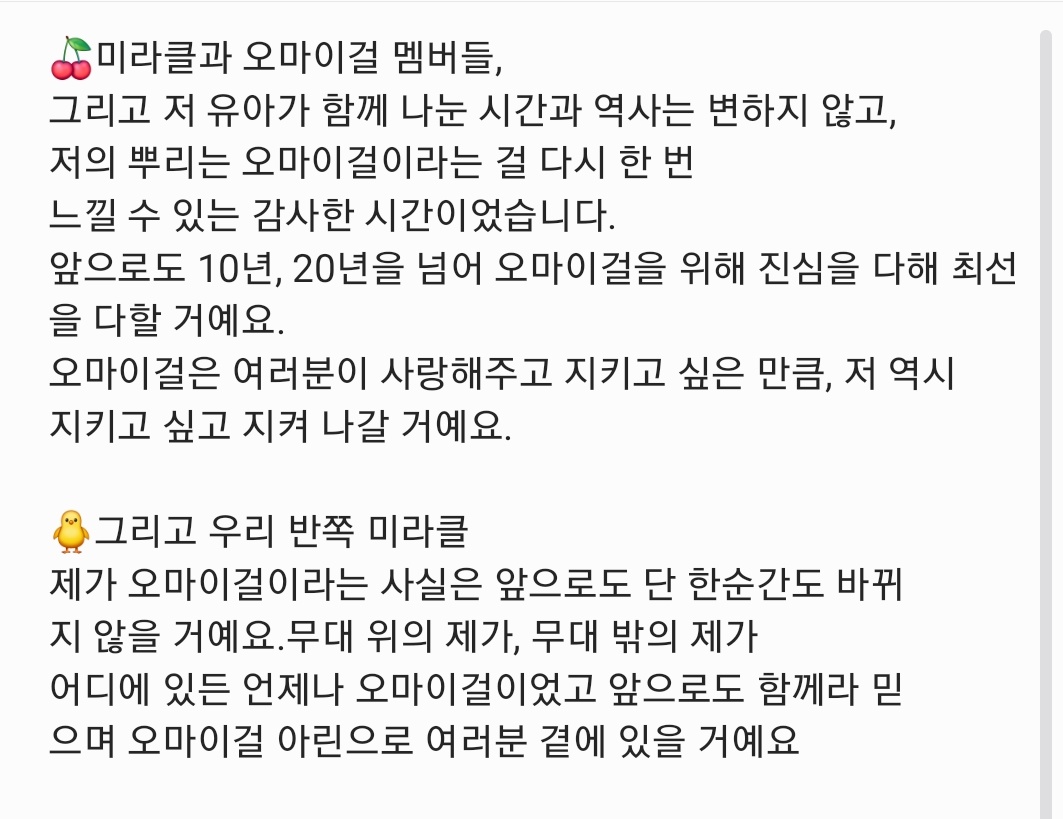 🍒미라클과 오마이걸 멤버들,
그리고 저 유아가 함께 나눈 시간과 역사는 변하지 않고,
저의 뿌리는 오마이걸이라는 걸 다시 한 번
느낄 수 있는 감사한 시간이었습니다.
앞으로도 10년, 20년을 넘어 오마이걸을 위해 진심을 다해 최선을 다할 거예요.
오마이걸은 여러분이 사랑해주고 지키고 싶은 만큼, 저 역시
지키고 싶고 지켜 나갈 거예요.

🐥그리고 우리 반쪽 미라클
제가 오마이걸이라는 사실은 앞으로도 단 한순간도 바뀌지 않을 거예요.무대 위의 제가, 무대 밖의 제가
어디에 있든 언제나 오마이걸이었고 앞으로도 함께라 믿으며 오마이걸 아린으로 여러분 곁에 있을 거예요